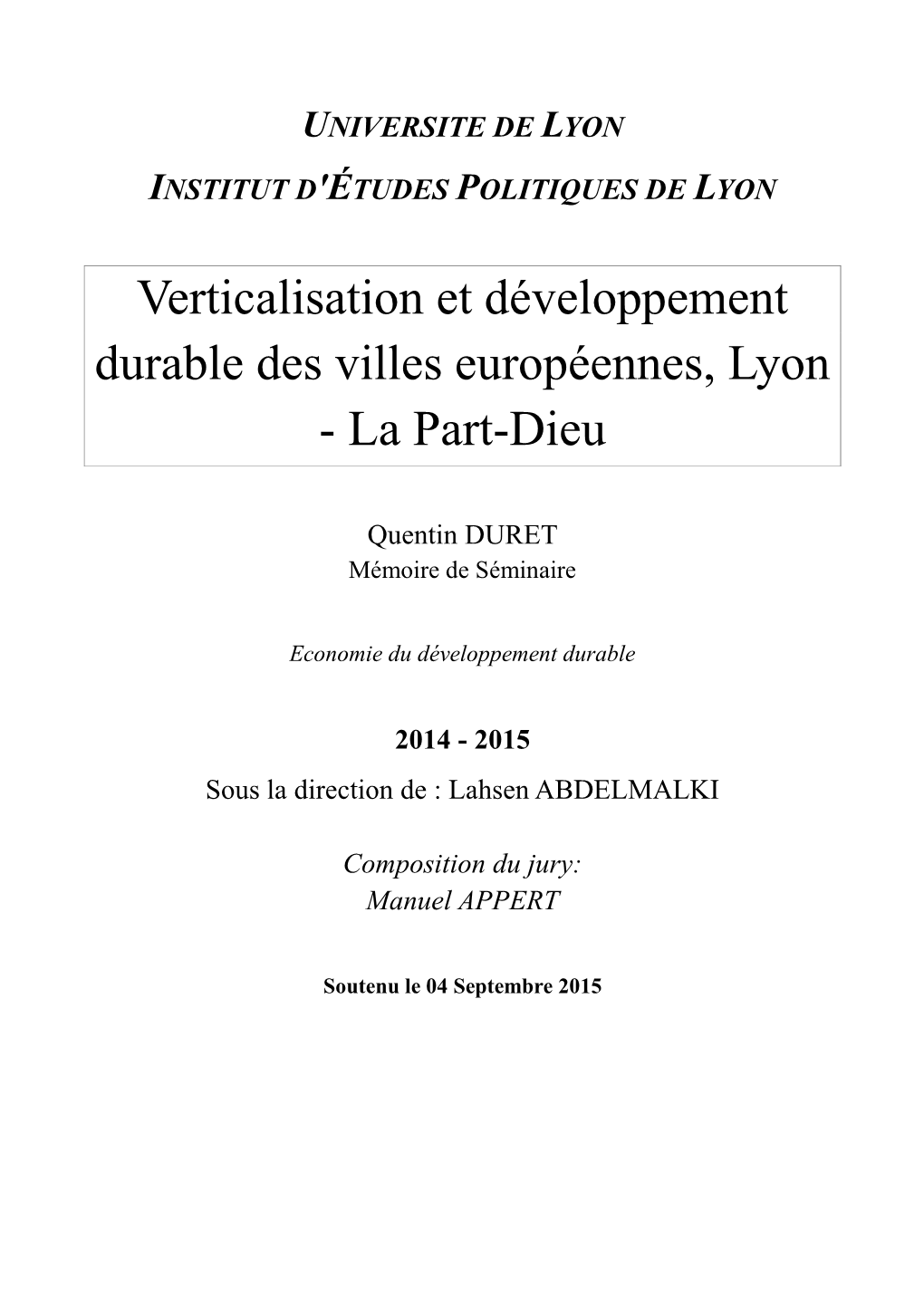 UNIVERSITE DE LYON

INSTITUT D'ÉTUDES POLITIQUES DE LYON

Verticalisation et développement durable des villes européennes, Lyon - La Part-Dieu

Quentin DURET
Mémoire de Séminaire

Economie du développement durable

2014 - 2015
Sous la direction de : Lahsen ABDELMALKI

Composition du jury:
Manuel APPERT

Soutenu le 04 Septembre 2015